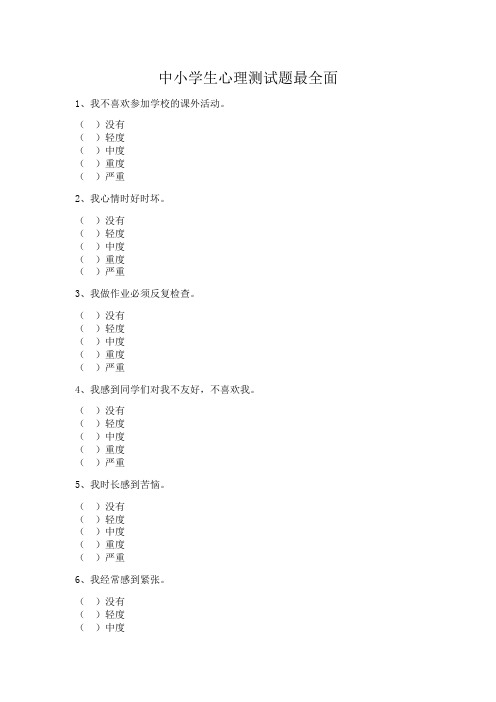 中小学生心理测试题最全面

1、我不喜欢参加学校的课外活动。

（ ）没有
（ ）轻度
（ ）中度
（ ）重度
（ ）严重

2、我心情时好时坏。

（ ）没有
（ ）轻度
（ ）中度
（ ）重度
（ ）严重

3、我做作业必须反复检查。

（ ）没有
（ ）轻度
（ ）中度
（ ）重度
（ ）严重

4、我感到同学们对我不友好，不喜欢我。

（ ）没有
（ ）轻度
（ ）中度
（ ）重度
（ ）严重

5、我时长感到苦恼。

（ ）没有
（ ）轻度
（ ）中度
（ ）重度
（ ）严重

6、我经常感到紧张。

（ ）没有
（ ）轻度
（ ）中度